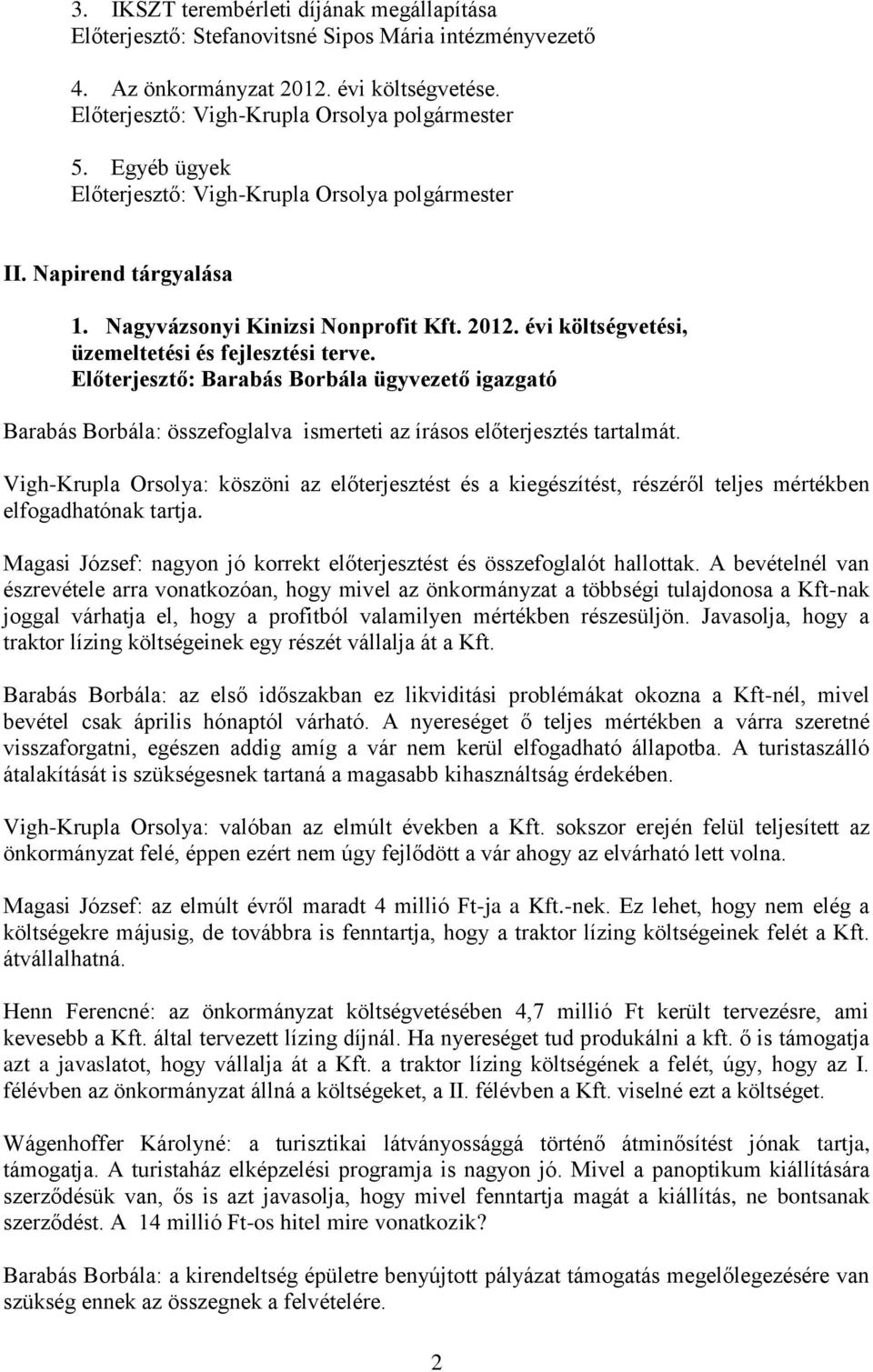 3. IKSZT terembérleti díjának megállapítása
Előterjesztő: Stefanovitsné Sipos Mária intézményvezető

4. Az önkormányzat 2012. évi költségvetése.
Előterjesztő: Vigh-Krupla Orsolya polgármester

5. Egyéb ügyek
Előterjesztő: Vigh-Krupla Orsolya polgármester

II. Napirend tárgyalása

1. Nagyvázsonyi Kinizsi Nonprofit Kft. 2012. évi költségvetési, üzemeltetési és fejlesztési terve.
Előterjesztő: Barabás Borbála ügyvezető igazgató

Barabás Borbála: összefoglalva ismerteti az írásos előterjesztés tartalmát.

Vigh-Krupla Orsolya: köszöni az előterjesztést és a kiegészítést, részéről teljes mértékben elfogadhatónak tartja.

Magasi József: nagyon jó korrekt előterjesztést és összefoglalót hallottak. A bevételnél van észrevétele arra vonatkozóan, hogy mivel az önkormányzat a többségi tulajdonosa a Kft-nak joggal várhatja el, hogy a profitból valamilyen mértékben részesüljön. Javasolja, hogy a traktor lízing költségeinek egy részét vállalja át a Kft.

Barabás Borbála: az első időszakban ez likviditási problémákat okozna a Kft-nél, mivel bevétel csak április hónaptól várható. A nyereséget ő teljes mértékben a várra szeretné visszaforgatni, egészen addig amíg a vár nem kerül elfogadható állapotba. A turistaszálló átalakítását is szükségesnek tartaná a magasabb kihasználtság érdekében.

Vigh-Krupla Orsolya: valóban az elmúlt években a Kft. sokszor erején felül teljesített az önkormányzat felé, éppen ezért nem úgy fejlődött a vár ahogy az elvárható lett volna.

Magasi József: az elmúlt évről maradt 4 millió Ft-ja a Kft.-nek. Ez lehet, hogy nem elég a költségekre májusig, de továbbra is fenntartja, hogy a traktor lízing költségeinek felét a Kft. átvállalhatná.

Henn Ferencné: az önkormányzat költségvetésében 4,7 millió Ft került tervezésre, ami kevesebb a Kft. által tervezett lízing díjnál. Ha nyereséget tud produkálni a kft. ő is támogatja azt a javaslatot, hogy vállalja át a Kft. a traktor lízing költségének a felét, úgy, hogy az I. félévben az önkormányzat állná a költségeket, a II. félévben a Kft. viselné ezt a költséget.

Wágenhoffer Károlyné: a turisztikai látványossággá történő átminősítést jónak tartja, támogatja. A turistaház elképzelési programja is nagyon jó. Mivel a panoptikum kiállítására szerződésük van, ős is azt javasolja, hogy mivel fenntartja magát a kiállítás, ne bontsanak szerződést. A 14 millió Ft-os hitel mire vonatkozik?

Barabás Borbála: a kirendeltség épületre benyújtott pályázat támogatás megelőlegezésére van szükség ennek az összegnek a felvételére.

2